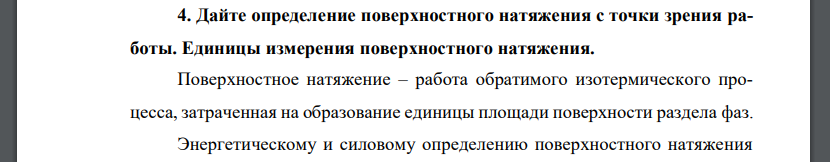 4. Дайте определение поверхностного натяжения с точки зрения работы. Единицы измерения поверхностного натяжения.

Поверхностное натяжение – работа обратимого изотермического процесса, затраченная на образование единицы площади поверхности раздела фаз.

Энергетическому и силовому определению поверхностного натяжения